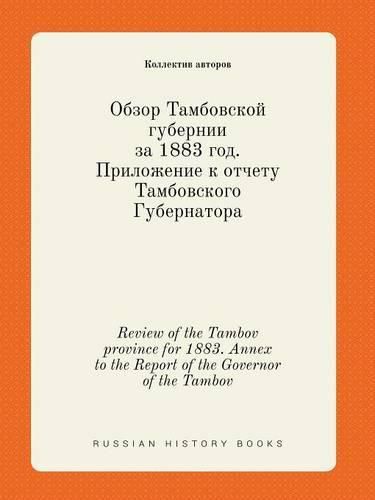 Коллектив авторов

Обзор Тамбовской губернии за 1883 год. Приложение к отчету Тамбовского Губернатора

Review of the Tambov province for 1883. Annex to the Report of the Governor of the Tambov

RUSSIAN HISTORY BOOKS